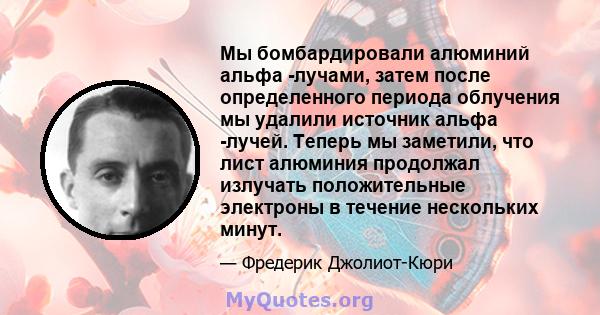 Мы бомбардировали алюминий альфа -лучами, затем после определенного периода облучения мы удалили источник альфа -лучей. Теперь мы заметили, что лист алюминия продолжал излучать положительные электроны в течение нескольких минут.

— Фредерик Джолиот-Кюри

MyQuotes.org